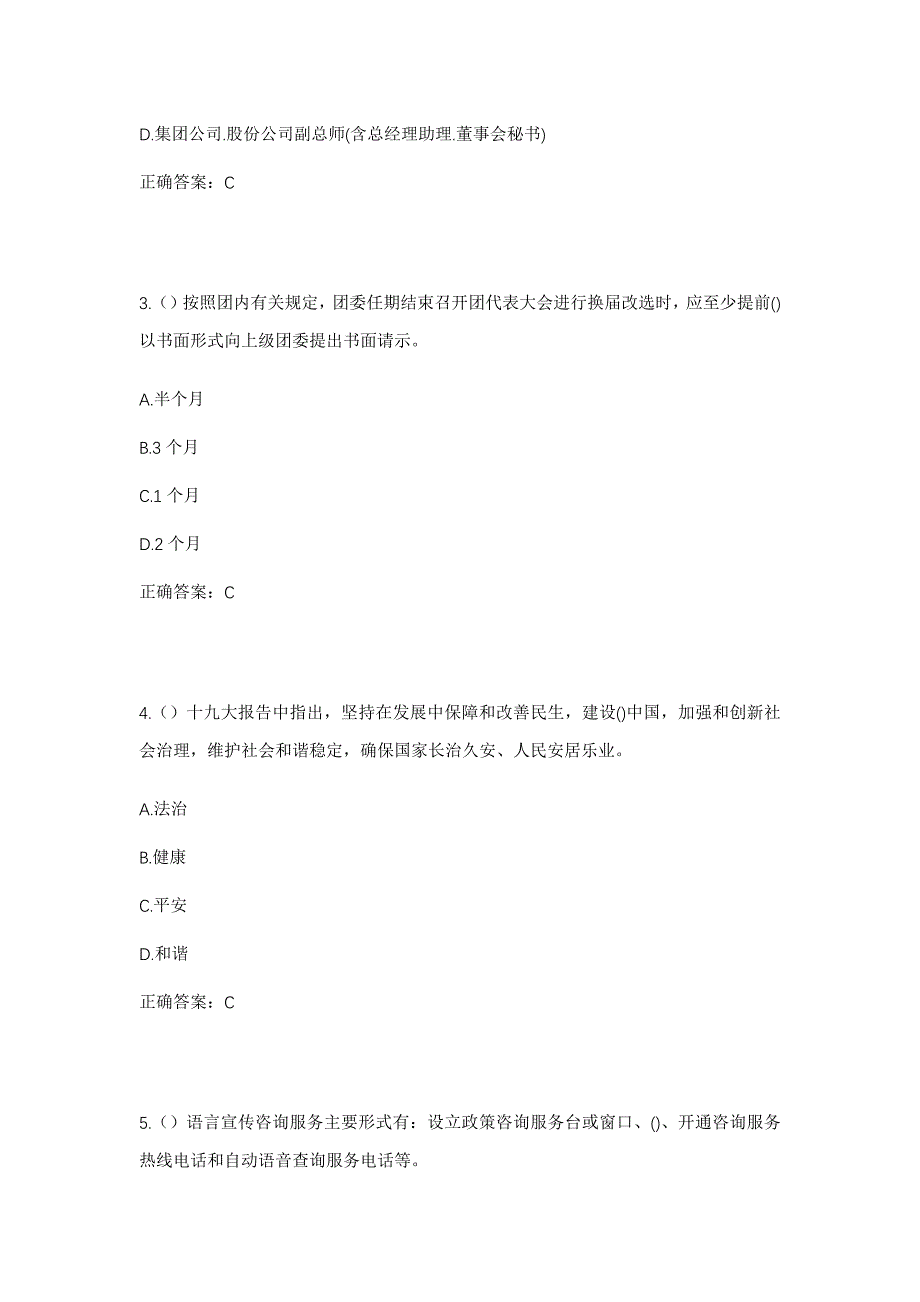 D.集团公司.股份公司副总师(含总经理助理.董事会秘书)

正确答案：C

3.（）按照团内有关规定，团委任期结束召开团代表大会进行换届改选时，应至少提前()以书面形式向上级团委提出书面请示。

A.半个月

B.3 个月

C.1 个月

D.2 个月

正确答案：C

4.（）十九大报告中指出，坚持在发展中保障和改善民生，建设()中国，加强和创新社会治理，维护社会和谐稳定，确保国家长治久安、人民安居乐业。

A.法治

B.健康

C.平安

D.和谐

正确答案：C

5.（）语言宣传咨询服务主要形式有：设立政策咨询服务台或窗口、()、开通咨询服务热线电话和自动语音查询服务电话等。